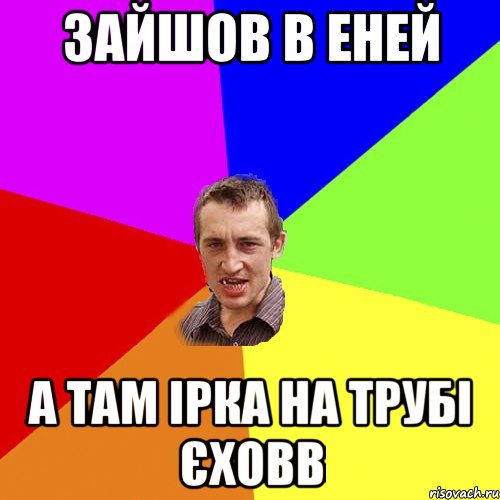 ЗАЙШОВ В ЕНЕЙ

А ТАМ ІРКА НА ТРУБІ ЄХОВВ

risovach.ru